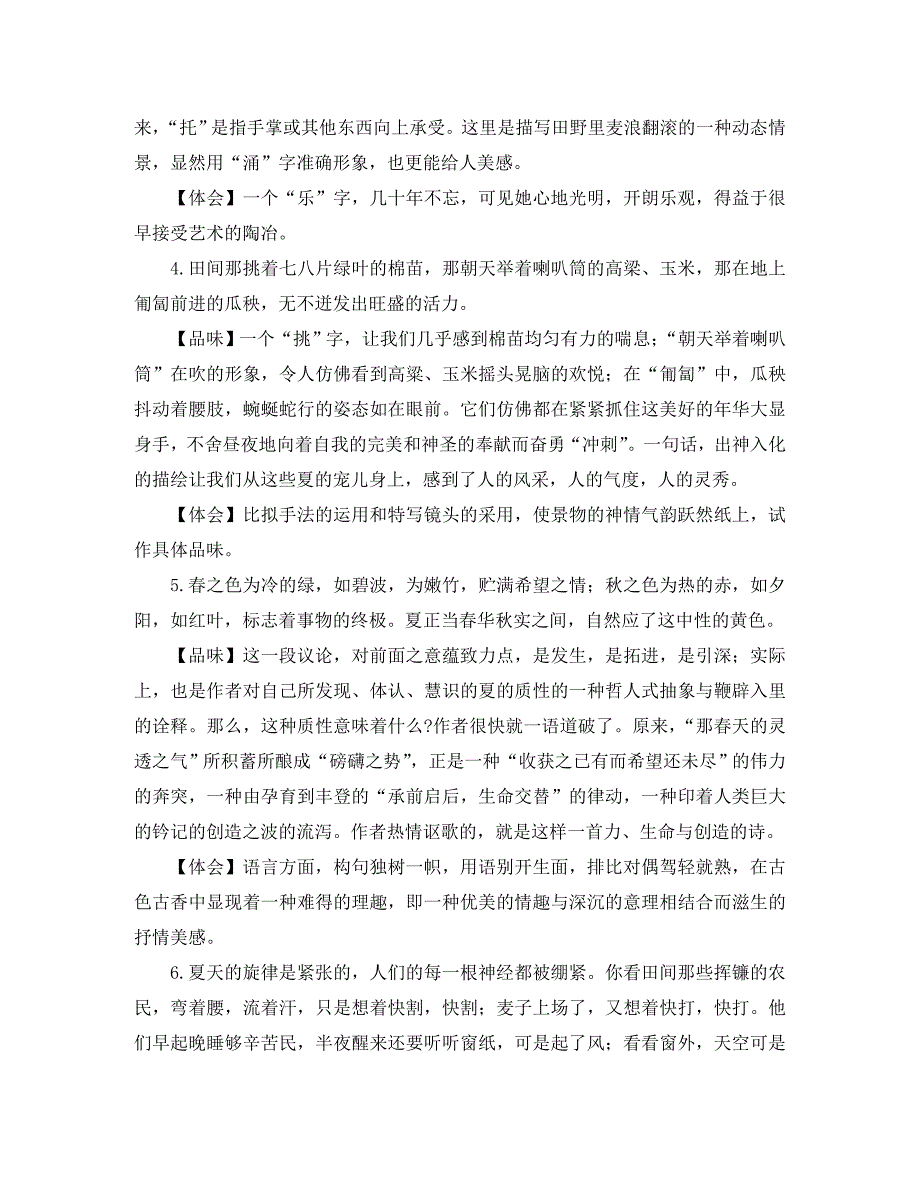 来，“托”是指手掌或其他东西向上承受。这里是描写田野里麦浪翻滚的一种动态情景，显然用“涌”字准确形象，也更能给人美感。

【体会】一个“乐”字，几十年不忘，可见她心地光明，开朗乐观，得益于很早接受艺术的陶冶。

4.田间那挑着七八片绿叶的棉苗，那朝天举着喇叭筒的高粱、玉米，那在地上匍匐前进的瓜秧，无不迸发出旺盛的活力。

【品味】一个“挑”字，让我们几乎感到棉苗均匀有力的喘息；“朝天举着喇叭筒”在吹的形象，令人仿佛看到高粱、玉米摇头晃脑的欢悦；在“匍匐”中，瓜秧抖动着腰肢，蜿蜒蛇行的姿态如在眼前。它们仿佛都在紧紧抓住这美好的年华大显身手，不舍昼夜地向着自我的完美和神圣的奉献而奋勇“冲刺”。一句话，出神入化的描绘让我们从这些夏的宠儿身上，感到了人的风采，人的气度，人的灵秀。

【体会】比拟手法的运用和特写镜头的采用，使景物的神情气韵跃然纸上，试作具体品味。

5.春之色为冷的绿，如碧波，为嫩竹，贮满希望之情；秋之色为热的赤，如夕阳，如红叶，标志着事物的终极。夏正当春华秋实之间，自然应了这中性的黄色。

【品味】这一段议论，对前面之意蕴致力点，是发生，是拓进，是引深；实际上，也是作者对自己所发现、体认、慧识的夏的质性的一种哲人式抽象与鞭辟入里的诠释。那么，这种质性意味着什么?作者很快就一语道破了。原来，“那春天的灵透之气”所积蓄所酿成“磅礴之势”，正是一种“收获之已有而希望还未尽”的伟力的奔突，一种由孕育到丰登的“承前启后，生命交替”的律动，一种印着人类巨大的钤记的创造之波的流泻。作者热情讴歌的，就是这样一首力、生命与创造的诗。

【体会】语言方面，构句独树一帜，用语别开生面，排比对偶驾轻就熟，在古色古香中显现着一种难得的理趣，即一种优美的情趣与深沉的意理相结合而滋生的抒情美感。

6.夏天的旋律是紧张的，人们的每一根神经都被绷紧。你看田间那些挥镰的农民，弯着腰，流着汗，只是想着快割，快割；麦子上场了，又想着快打，快打。他们早起晚睡够辛苦民，半夜醒来还要听听窗纸，可是起了风；看看窗外，天空可是